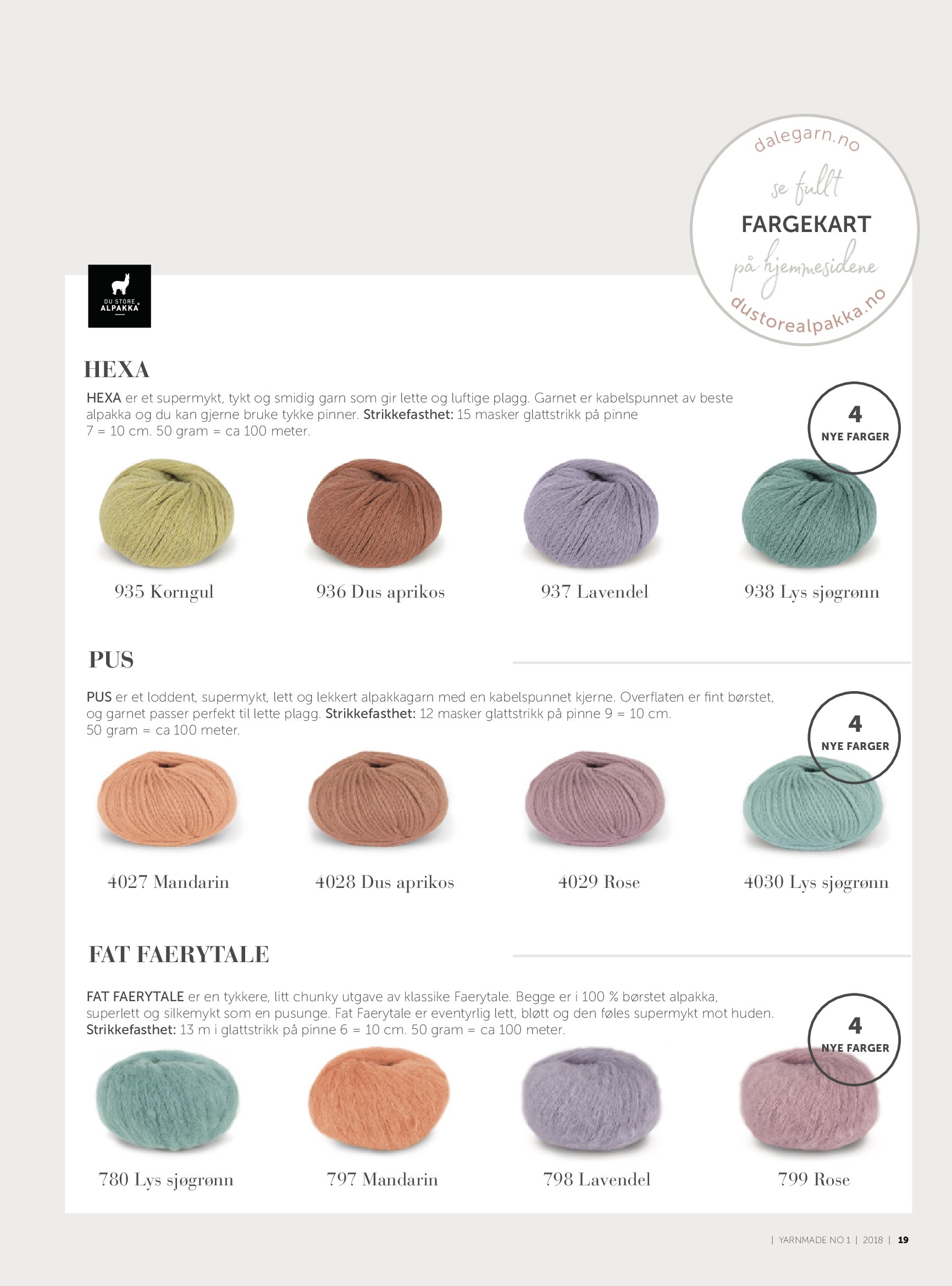 dalegarn.no
se fullt
FARGEKART
på hjemmesidene
dustorealpakka.no

DU STORE ALPAKKA

HEXA

HEXA er et supermykt, tykt og smidig garn som gir lette og luftige plagg. Garnet er kabelspunnet av beste alpakka og du kan gjerne bruke tykke pinner. Strikkefasthet: 15 masker glattstrikk på pinne 7 = 10 cm. 50 gram = ca 100 meter.

4 NYE FARGER

935 Korngul
936 Dus aprikos
937 Lavendel
938 Lys sjøgrønn

PUS

PUS er et loddent, supermykt, lett og lekkert alpakkagarn med en kabelspunnet kjerne. Overflaten er fint børstet, og garnet passer perfekt til lette plagg. Strikkefasthet: 12 masker glattstrikk på pinne 9 = 10 cm. 50 gram = ca 100 meter.

4 NYE FARGER

4027 Mandarin
4028 Dus aprikos
4029 Rose
4030 Lys sjøgrønn

FAT FAERYTALE

FAT FAERYTALE er en tykkere, litt chunky utgave av klassike Faerytale. Begge er i 100 % børstet alpakka, superlett og silkemykt som en pusunge. Fat Faerytale er eventyrlig lett, bløtt og den føles supermykt mot huden. Strikkefasthet: 13 m i glattstrikk på pinne 6 = 10 cm. 50 gram = ca 100 meter.

4 NYE FARGER

780 Lys sjøgrønn
797 Mandarin
798 Lavendel
799 Rose

| YARNMADE NO 1 | 2018 | 19